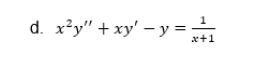 d. $x^2y'' + xy' - y = \frac{1}{x+1}$